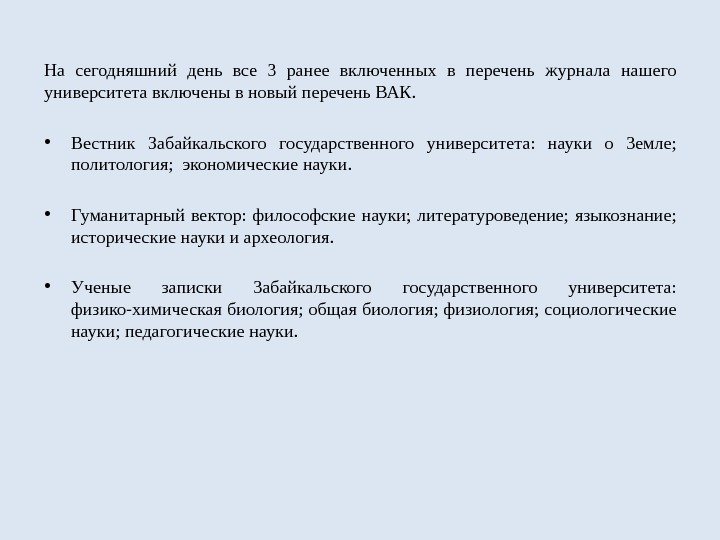 На сегодняшний день все 3 ранее включенных в перечень журнала нашего университета включены в новый перечень ВАК.

• Вестник Забайкальского государственного университета: науки о Земле; политология; экономические науки.

• Гуманитарный вектор: философские науки; литературоведение; языкознание; исторические науки и археология.

• Ученые записки Забайкальского государственного университета: физико-химическая биология; общая биология; физиология; социологические науки; педагогические науки.